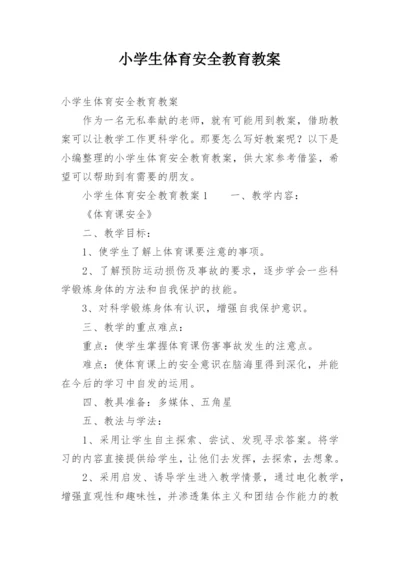 小学生体育安全教育教案

小学生体育安全教育教案

作为一名无私奉献的老师，就有可能用到教案，借助教案可以让教学工作更科学化。那要怎么写好教案呢？以下是小编整理的小学生体育安全教育教案，供大家参考借鉴，希望可以帮助到有需要的朋友。

小学生体育安全教育教案1　　一、教学内容：

《体育课安全》

二、教学目标：

1、使学生了解上体育课要注意的事项。

2、了解预防运动损伤及事故的要求，逐步学会一些科学锻炼身体的方法和自我保护的技能。

3、对科学锻炼身体有认识，增强自我保护意识。

三、教学的重点难点：

重点：使学生掌握体育课伤害事故发生的注意点。

难点：使体育课上的安全意识在脑海里得到深化，并能在今后的学习中自发的运用。

四、教具准备：多媒体、五角星

五、教法与学法：

1、采用让学生自主探索、尝试、发现寻求答案。将学习的内容直接提供给学生，让他们去发挥，去探索，去想象。

2、采用启发、诱导学生进入教学情景，通过电化教学，增强直观性和趣味性，并渗透集体主义和团结合作能力的教